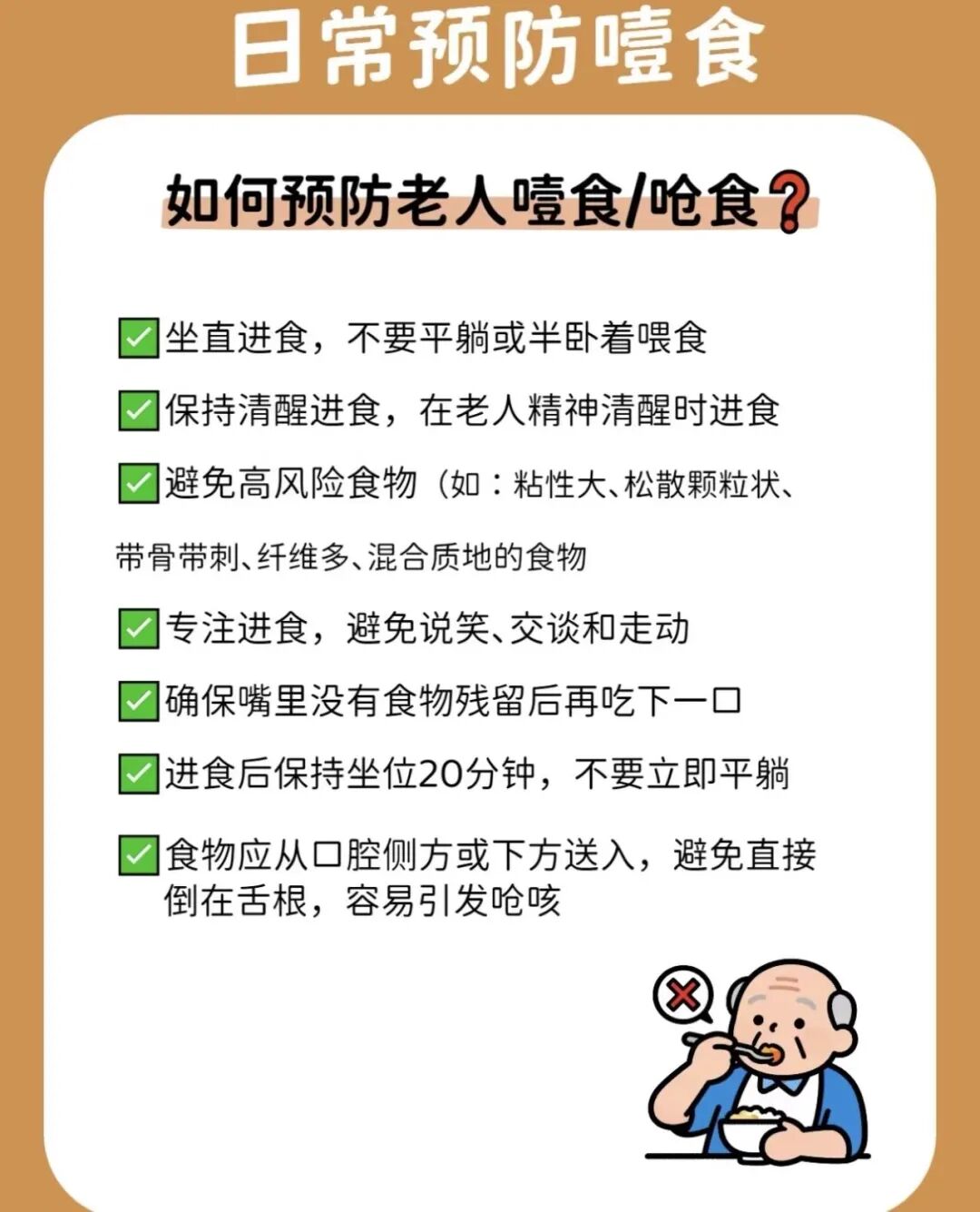 日常预防噎食

如何预防老人噎食/呛食？

✅坐直进食，不要平躺或半卧着喂食

✅保持清醒进食，在老人精神清醒时进食

✅避免高风险食物（如：粘性大、松散颗粒状、带骨带刺、纤维多、混合质地的食物

✅专注进食，避免说笑、交谈和走动

✅确保嘴里没有食物残留后再吃下一口

✅进食后保持坐位20分钟，不要立即平躺

✅食物应从口腔侧方或下方送入，避免直接倒在舌根，容易引发呛咳